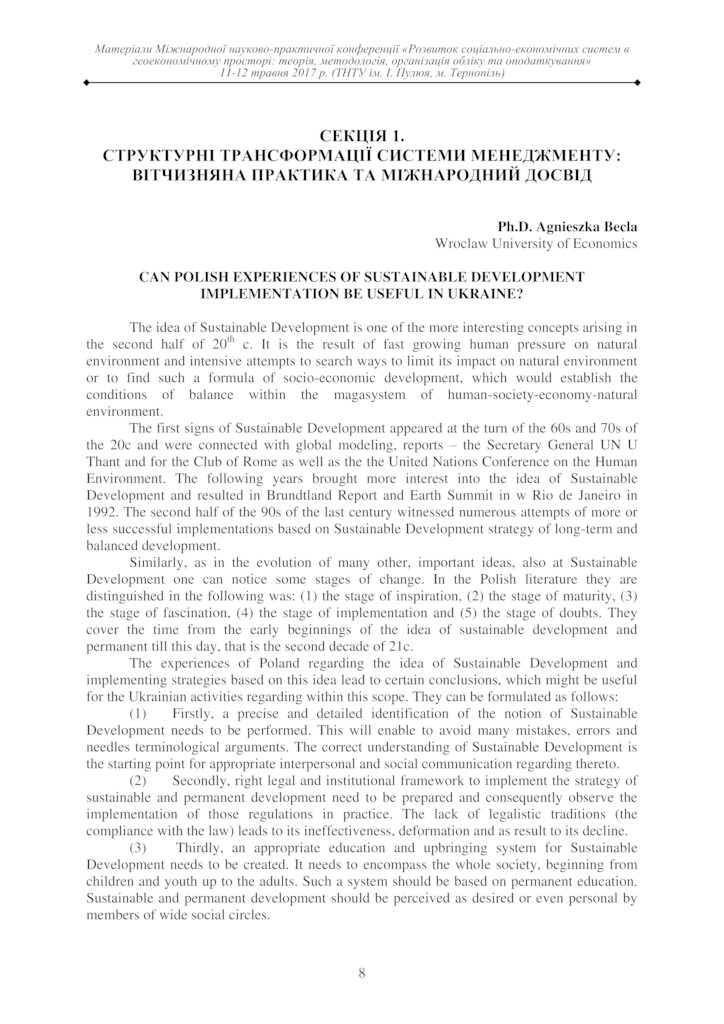 Матеріали Міжнародної науково-практичної конференції «Розвиток соціально-економічних систем в геоекономічному просторі: теорія, методологія, організація обліку та оподаткування» 11-12 травня 2017 р. (ТНТУ ім. І. Пулюя, м. Тернопіль)

СЕКЦІЯ 1.
СТРУКТУРНІ ТРАНСФОРМАЦІЇ СИСТЕМИ МЕНЕДЖМЕНТУ: ВІТЧИЗНЯНА ПРАКТИКА ТА МІЖНАРОДНИЙ ДОСВІД

Ph.D. Agnieszka Becla
Wroclaw University of Economics

CAN POLISH EXPERIENCES OF SUSTAINABLE DEVELOPMENT IMPLEMENTATION BE USEFUL IN UKRAINE?

The idea of Sustainable Development is one of the more interesting concepts arising in the second half of $20^{th}$ c. It is the result of fast growing human pressure on natural environment and intensive attempts to search ways to limit its impact on natural environment or to find such a formula of socio-economic development, which would establish the conditions of balance within the magasystem of human-society-economy-natural environment.

The first signs of Sustainable Development appeared at the turn of the 60s and 70s of the 20c and were connected with global modeling, reports – the Secretary General UN U Thant and for the Club of Rome as well as the the United Nations Conference on the Human Environment. The following years brought more interest into the idea of Sustainable Development and resulted in Brundtland Report and Earth Summit in w Rio de Janeiro in 1992. The second half of the 90s of the last century witnessed numerous attempts of more or less successful implementations based on Sustainable Development strategy of long-term and balanced development.

Similarly, as in the evolution of many other, important ideas, also at Sustainable Development one can notice some stages of change. In the Polish literature they are distinguished in the following was: (1) the stage of inspiration, (2) the stage of maturity, (3) the stage of fascination, (4) the stage of implementation and (5) the stage of doubts. They cover the time from the early beginnings of the idea of sustainable development and permanent till this day, that is the second decade of 21c.

The experiences of Poland regarding the idea of Sustainable Development and implementing strategies based on this idea lead to certain conclusions, which might be useful for the Ukrainian activities regarding within this scope. They can be formulated as follows:

(1) Firstly, a precise and detailed identification of the notion of Sustainable Development needs to be performed. This will enable to avoid many mistakes, errors and needles terminological arguments. The correct understanding of Sustainable Development is the starting point for appropriate interpersonal and social communication regarding thereto.

(2) Secondly, right legal and institutional framework to implement the strategy of sustainable and permanent development need to be prepared and consequently observe the implementation of those regulations in practice. The lack of legalistic traditions (the compliance with the law) leads to its ineffectiveness, deformation and as result to its decline.

(3) Thirdly, an appropriate education and upbringing system for Sustainable Development needs to be created. It needs to encompass the whole society, beginning from children and youth up to the adults. Such a system should be based on permanent education. Sustainable and permanent development should be perceived as desired or even personal by members of wide social circles.

8